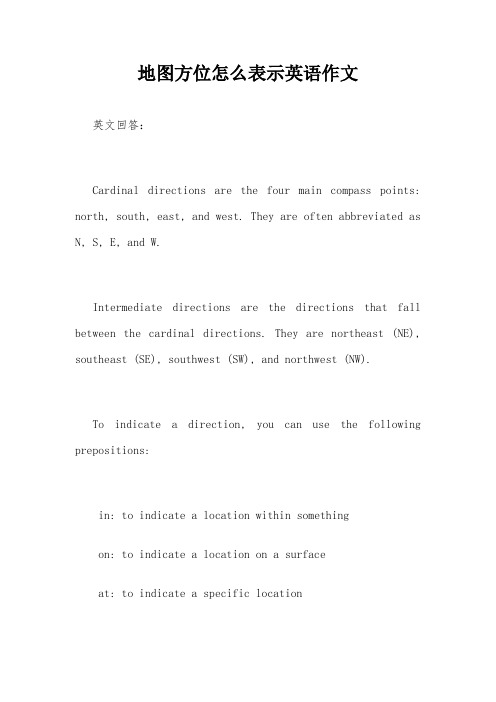 地图方位怎么表示英语作文

英文回答:

Cardinal directions are the four main compass points: north, south, east, and west. They are often abbreviated as N, S, E, and W.

Intermediate directions are the directions that fall between the cardinal directions. They are northeast (NE), southeast (SE), southwest (SW), and northwest (NW).

To indicate a direction, you can use the following prepositions:

in: to indicate a location within something

on: to indicate a location on a surface

at: to indicate a specific location